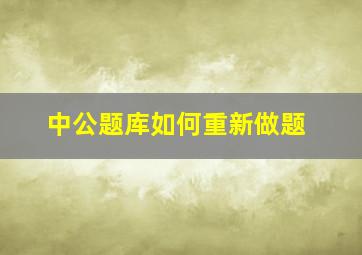 中公题库如何重新做题